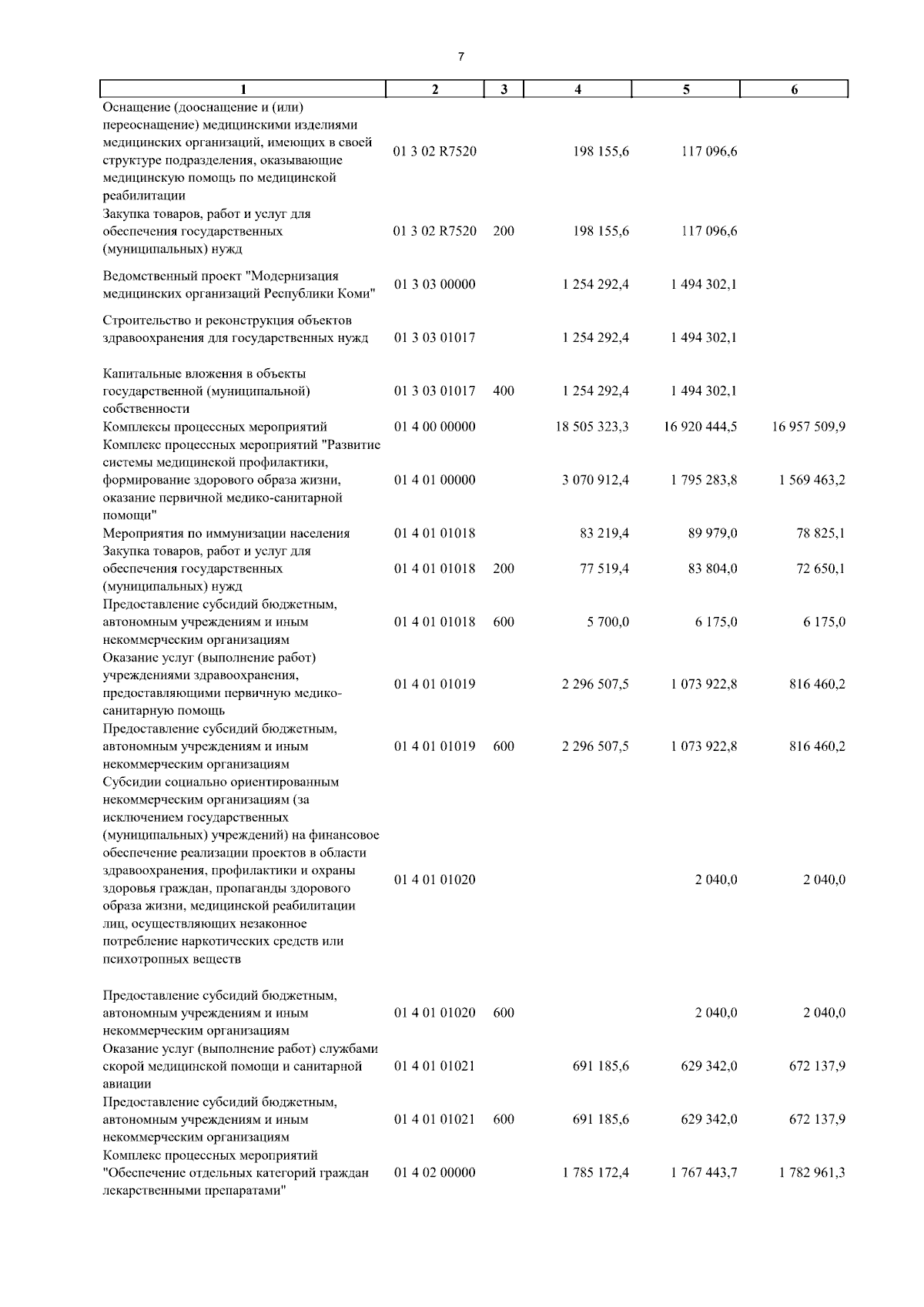 7

| 1 | 2 | 3 | 4 | 5 | 6 |
|---|---|---|---|---|---|
| Оснащение (дооснащение и (или) переоснащение) медицинскими изделиями медицинских организаций, имеющих в своей структуре подразделения, оказывающие медицинскую помощь по медицинской реабилитации | 01 3 02 R7520 | | 198 155,6 | 117 096,6 | |
| Закупка товаров, работ и услуг для обеспечения государственных (муниципальных) нужд | 01 3 02 R7520 | 200 | 198 155,6 | 117 096,6 | |
| Ведомственный проект "Модернизация медицинских организаций Республики Коми" | 01 3 03 00000 | | 1 254 292,4 | 1 494 302,1 | |
| Строительство и реконструкция объектов здравоохранения для государственных нужд | 01 3 03 01017 | | 1 254 292,4 | 1 494 302,1 | |
| Капитальные вложения в объекты государственной (муниципальной) собственности | 01 3 03 01017 | 400 | 1 254 292,4 | 1 494 302,1 | |
| Комплексы процессных мероприятий | 01 4 00 00000 | | 18 505 323,3 | 16 920 444,5 | 16 957 509,9 |
| Комплекс процессных мероприятий "Развитие системы медицинской профилактики, формирование здорового образа жизни, оказание первичной медико-санитарной помощи" | 01 4 01 00000 | | 3 070 912,4 | 1 795 283,8 | 1 569 463,2 |
| Мероприятия по иммунизации населения | 01 4 01 01018 | | 83 219,4 | 89 979,0 | 78 825,1 |
| Закупка товаров, работ и услуг для обеспечения государственных (муниципальных) нужд | 01 4 01 01018 | 200 | 77 519,4 | 83 804,0 | 72 650,1 |
| Предоставление субсидий бюджетным, автономным учреждениям и иным некоммерческим организациям | 01 4 01 01018 | 600 | 5 700,0 | 6 175,0 | 6 175,0 |
| Оказание услуг (выполнение работ) учреждениями здравоохранения, предоставляющими первичную медико-санитарную помощь | 01 4 01 01019 | | 2 296 507,5 | 1 073 922,8 | 816 460,2 |
| Предоставление субсидий бюджетным, автономным учреждениям и иным некоммерческим организациям | 01 4 01 01019 | 600 | 2 296 507,5 | 1 073 922,8 | 816 460,2 |
| Субсидии социально ориентированным некоммерческим организациям (за исключением государственных (муниципальных) учреждений) на финансовое обеспечение реализации проектов в области здравоохранения, профилактики и охраны здоровья граждан, пропаганды здорового образа жизни, медицинской реабилитации лиц, осуществляющих незаконное потребление наркотических средств или психотропных веществ | 01 4 01 01020 | | | 2 040,0 | 2 040,0 |
| Предоставление субсидий бюджетным, автономным учреждениям и иным некоммерческим организациям | 01 4 01 01020 | 600 | | 2 040,0 | 2 040,0 |
| Оказание услуг (выполнение работ) службами скорой медицинской помощи и санитарной авиации | 01 4 01 01021 | | 691 185,6 | 629 342,0 | 672 137,9 |
| Предоставление субсидий бюджетным, автономным учреждениям и иным некоммерческим организациям | 01 4 01 01021 | 600 | 691 185,6 | 629 342,0 | 672 137,9 |
| Комплекс процессных мероприятий "Обеспечение отдельных категорий граждан лекарственными препаратами" | 01 4 02 00000 | | 1 785 172,4 | 1 767 443,7 | 1 782 961,3 |